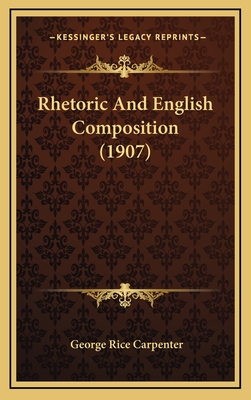 —KESSINGER'S LEGACY REPRINTS—

Rhetoric And English Composition (1907)

George Rice Carpenter